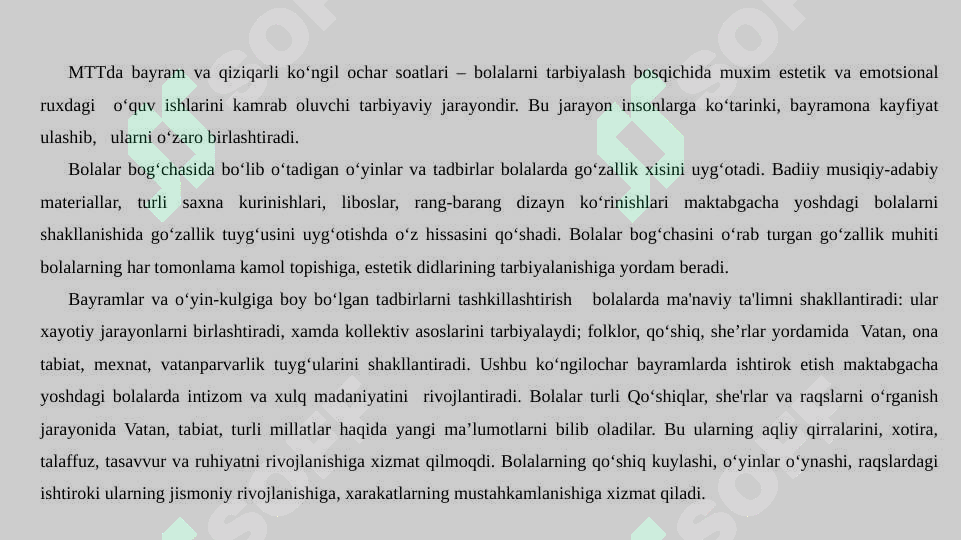 MTTda bayram va qiziqarli ko‘ngil ochar soatlari – bolalarni tarbiyalash bosqichida muxim estetik va emotsional ruxdagi o‘quv ishlarini kamrab oluvchi tarbiyaviy jarayondir. Bu jarayon insonlarga ko‘tarinki, bayramona kayfiyat ulashib, ularni o‘zaro birlashtiradi.

Bolalar bog‘chasida bo‘lib o‘tadigan o‘yinlar va tadbirlar bolalarda go‘zallik xisini uyg‘otadi. Badiiy musiqiy-adabiy materiallar, turli saxna kurinishlari, liboslar, rang-barang dizayn ko‘rinishlari maktabgacha yoshdagi bolalarni shakllanishida go‘zallik tuyg‘usini uyg‘otishda o‘z hissasini qo‘shadi. Bolalar bog‘chasini o‘rab turgan go‘zallik muhiti bolalarning har tomonlama kamol topishiga, estetik didlarining tarbiyalanishiga yordam beradi.

Bayramlar va o‘yin-kulgiga boy bo‘lgan tadbirlarni tashkillashtirish bolalarda ma'naviy ta'limni shakllantiradi: ular xayotiy jarayonlarni birlashtiradi, xamda kollektiv asoslarini tarbiyalaydi; folklor, qo‘shiq, she’rlar yordamida Vatan, ona tabiat, mexnat, vatanparvarlik tuyg‘ularini shakllantiradi. Ushbu ko‘ngilochar bayramlarda ishtirok etish maktabgacha yoshdagi bolalarda intizom va xulq madaniyatini rivojlantiradi. Bolalar turli Qo‘shiqlar, she'rlar va raqslarni o‘rganish jarayonida Vatan, tabiat, turli millatlar haqida yangi ma’lumotlarni bilib oladilar. Bu ularning aqliy qirralarini, xotira, talaffuz, tasavvur va ruhiyatni rivojlanishiga xizmat qilmoqdi. Bolalarning qo‘shiq kuylashi, o‘yinlar o‘ynashi, raqslardagi ishtiroki ularning jismoniy rivojlanishiga, xarakatlarning mustahkamlanishiga xizmat qiladi.